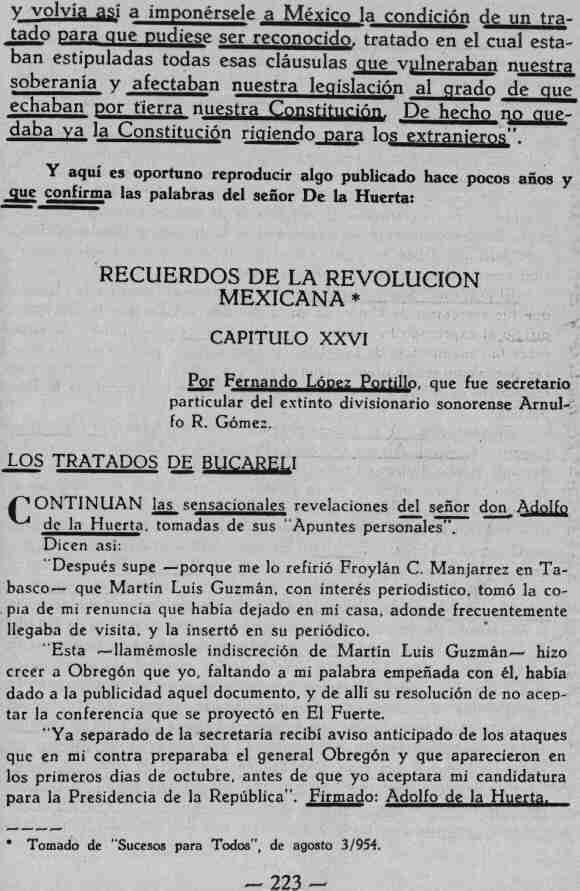 y volvía así a imponérsele a México la condición de un tratado para que pudiese ser reconocido, tratado en el cual estaban estipuladas todas esas cláusulas que vulneraban nuestra soberanía y afectaban nuestra legislación al grado de que echaban por tierra nuestra Constitución. De hecho no quedaba ya la Constitución rigiendo para los extranjeros".

Y aquí es oportuno reproducir algo publicado hace pocos años y que confirma las palabras del señor De la Huerta:

RECUERDOS DE LA REVOLUCION MEXICANA *

CAPITULO XXVI

Por Fernando López Portillo, que fue secretario particular del extinto divisionario sonorense Arnulfo R. Gómez.

LOS TRATADOS DE BUCARELI

CONTINUAN las sensacionales revelaciones del señor don Adolfo de la Huerta, tomadas de sus "Apuntes personales".

Dicen así:

"Después supe —porque me lo refirió Froylán C. Manjarrez en Tabasco— que Martín Luis Guzmán, con interés periodístico, tomó la copia de mi renuncia que había dejado en mi casa, adonde frecuentemente llegaba de visita, y la insertó en su periódico.

"Esta —llamémosle indiscreción de Martín Luis Guzmán— hizo creer a Obregón que yo, faltando a mi palabra empeñada con él, había dado a la publicidad aquel documento, y de allí su resolución de no aceptar la conferencia que se proyectó en El Fuerte.

"Ya separado de la secretaría recibí aviso anticipado de los ataques que en mi contra preparaba el general Obregón y que aparecieron en los primeros días de octubre, antes de que yo aceptara mi candidatura para la Presidencia de la República". Firmado: Adolfo de la Huerta.

* Tomado de "Sucesos para Todos", de agosto 3/954.

— 223 —